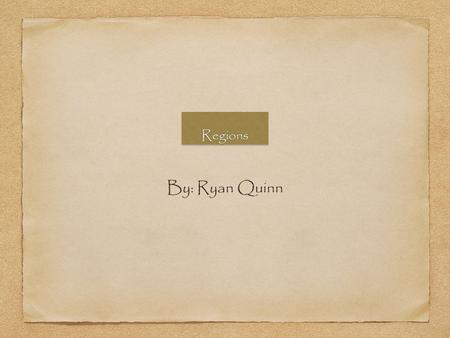 Regions

By: Ryan Quinn